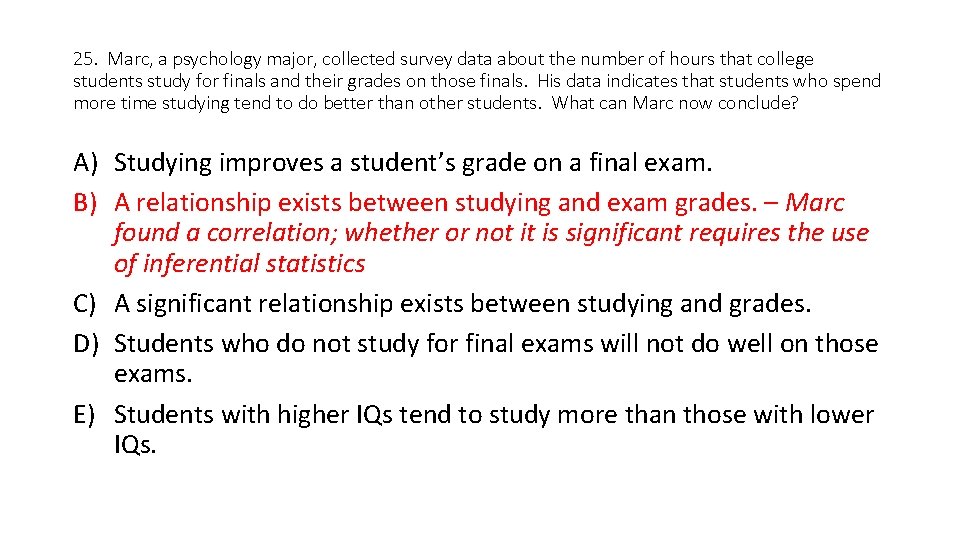 25. Marc, a psychology major, collected survey data about the number of hours that college students study for finals and their grades on those finals. His data indicates that students who spend more time studying tend to do better than other students. What can Marc now conclude?

A) Studying improves a student's grade on a final exam.
B) A relationship exists between studying and exam grades. – Marc found a correlation; whether or not it is significant requires the use of inferential statistics
C) A significant relationship exists between studying and grades.
D) Students who do not study for final exams will not do well on those exams.
E) Students with higher IQs tend to study more than those with lower IQs.